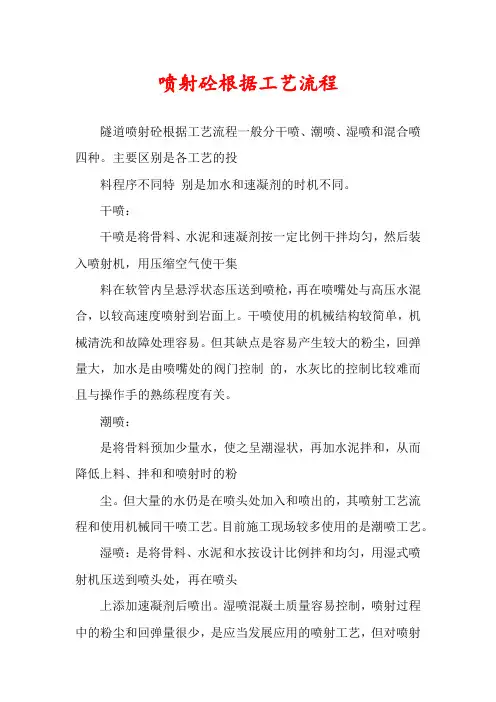 喷射砼根据工艺流程

隧道喷射砼根据工艺流程一般分干喷、潮喷、湿喷和混合喷四种。主要区别是各工艺的投

料程序不同特 别是加水和速凝剂的时机不同。

干喷：

干喷是将骨料、水泥和速凝剂按一定比例干拌均匀，然后装入喷射机，用压缩空气使干集

料在软管内呈悬浮状态压送到喷枪，再在喷嘴处与高压水混合，以较高速度喷射到岩面上。干喷使用的机械结构较简单，机械清洗和故障处理容易。但其缺点是容易产生较大的粉尘，回弹量大，加水是由喷嘴处的阀门控制 的，水灰比的控制比较难而且与操作手的熟练程度有关。

潮喷：

是将骨料预加少量水，使之呈潮湿状，再加水泥拌和，从而降低上料、拌和和喷射时的粉

尘。但大量的水仍是在喷头处加入和喷出的，其喷射工艺流程和使用机械同干喷工艺。目前施工现场较多使用的是潮喷工艺。

湿喷：是将骨料、水泥和水按设计比例拌和均匀，用湿式喷射机压送到喷头处，再在喷头

上添加速凝剂后喷出。湿喷混凝土质量容易控制，喷射过程中的粉尘和回弹量很少，是应当发展应用的喷射工艺，但对喷射